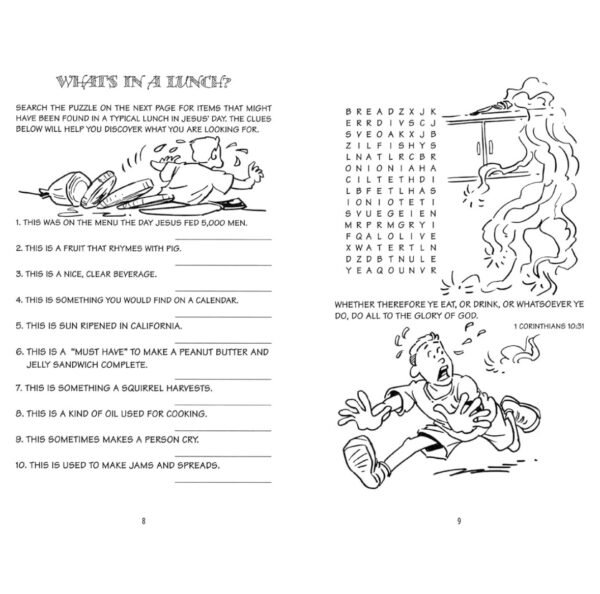 WHAT'S IN A LUNCH?

SEARCH THE PUZZLE ON THE NEXT PAGE FOR ITEMS THAT MIGHT HAVE BEEN FOUND IN A TYPICAL LUNCH IN JESUS' DAY. THE CLUES BELOW WILL HELP YOU DISCOVER WHAT YOU ARE LOOKING FOR.

1. THIS WAS ON THE MENU THE DAY JESUS FED 5,000 MEN.

2. THIS IS A FRUIT THAT RHYMES WITH PIG.

3. THIS IS A NICE, CLEAR BEVERAGE.

4. THIS IS SOMETHING YOU WOULD FIND ON A CALENDAR.

5. THIS IS SUN RIPENED IN CALIFORNIA.

6. THIS IS A "MUST HAVE" TO MAKE A PEANUT BUTTER AND JELLY SANDWICH COMPLETE.

7. THIS IS SOMETHING A SQUIRREL HARVESTS.

8. THIS IS A KIND OF OIL USED FOR COOKING.

9. THIS SOMETIMES MAKES A PERSON CRY.

10. THIS IS USED TO MAKE JAMS AND SPREADS.

8

B R E A D Z X J K
E R R D I V S C J
S V E O A K X J B
Z I L F I S H Y S
L N A T L R C B R
O N I O N I A H A
C I L T E T H D I
L B F E T L H A S
I O N I O T E T I
S V U E G E I E N
M R P R M G R Y I
F Q A L O L I V E
X W A T E R T L N
D Z D B T N U L E
Y E A Q O U N V R

WHETHER THEREFORE YE EAT, OR DRINK, OR WHATSOEVER YE DO, DO ALL TO THE GLORY OF GOD.
1 CORINTHIANS 10:31

9